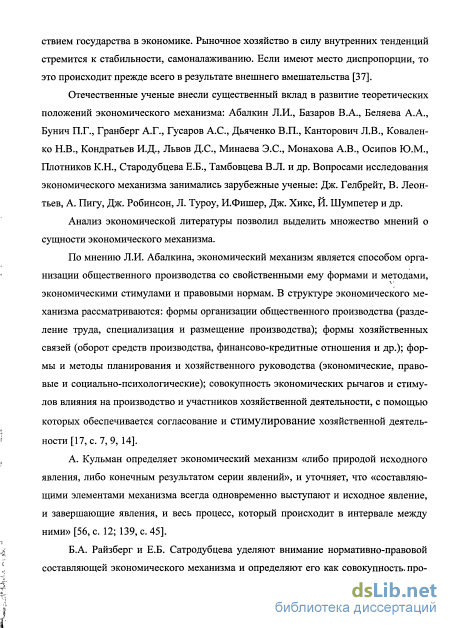 ствием государства в экономике. Рыночное хозяйство в силу внутренних тенденций стремится к стабильности, самоналаживанию. Если имеют место диспропорции, то это происходит прежде всего в результате внешнего вмешательства [37].

Отечественные ученые внесли существенный вклад в развитие теоретических положений экономического механизма: Абалкин Л.И., Базаров В.А., Беляева А.А., Бунич П.Г., Гранберг А.Г., Гусаров А.С., Дьяченко В.П., Канторович Л.В., Коваленко Н.В., Кондратьев И.Д., Львов Д.С., Минаева Э.С., Монахова А.В., Осипов Ю.М., Плотников К.Н., Стародубцева Е.Б., Тамбовцева В.Л. и др. Вопросами исследования экономического механизма занимались зарубежные ученые: Дж. Гелбрейт, В. Леонтьев, А. Пигу, Дж. Робинсон, Л. Туроу, И.Фишер, Дж. Хикс, Й. Шумпетер и др.

Анализ экономической литературы позволил выделить множество мнений о сущности экономического механизма.

По мнению Л.И. Абалкина, экономический механизм является способом организации общественного производства со свойственными ему формами и методами, экономическими стимулами и правовыми нормам. В структуре экономического механизма рассматриваются: формы организации общественного производства (разделение труда, специализация и размещение производства); формы хозяйственных связей (оборот средств производства, финансово-кредитные отношения и др.); формы и методы планирования и хозяйственного руководства (экономические, правовые и социально-психологические); совокупность экономических рычагов и стимулов влияния на производство и участников хозяйственной деятельности, с помощью которых обеспечивается согласование и стимулирование хозяйственной деятельности [17, с. 7, 9, 14].

А. Кульман определяет экономический механизм «либо природой исходного явления, либо конечным результатом серии явлений», и уточняет, что «составляющими элементами механизма всегда одновременно выступают и исходное явление, и завершающие явления, и весь процесс, который происходит в интервале между ними» [56, с. 12; 139, с. 45].

Б.А. Райзберг и Е.Б. Сатродубцева уделяют внимание нормативно-правовой составляющей экономического механизма и определяют его как совокупность про-

dsLib.net
библиотека диссертаций